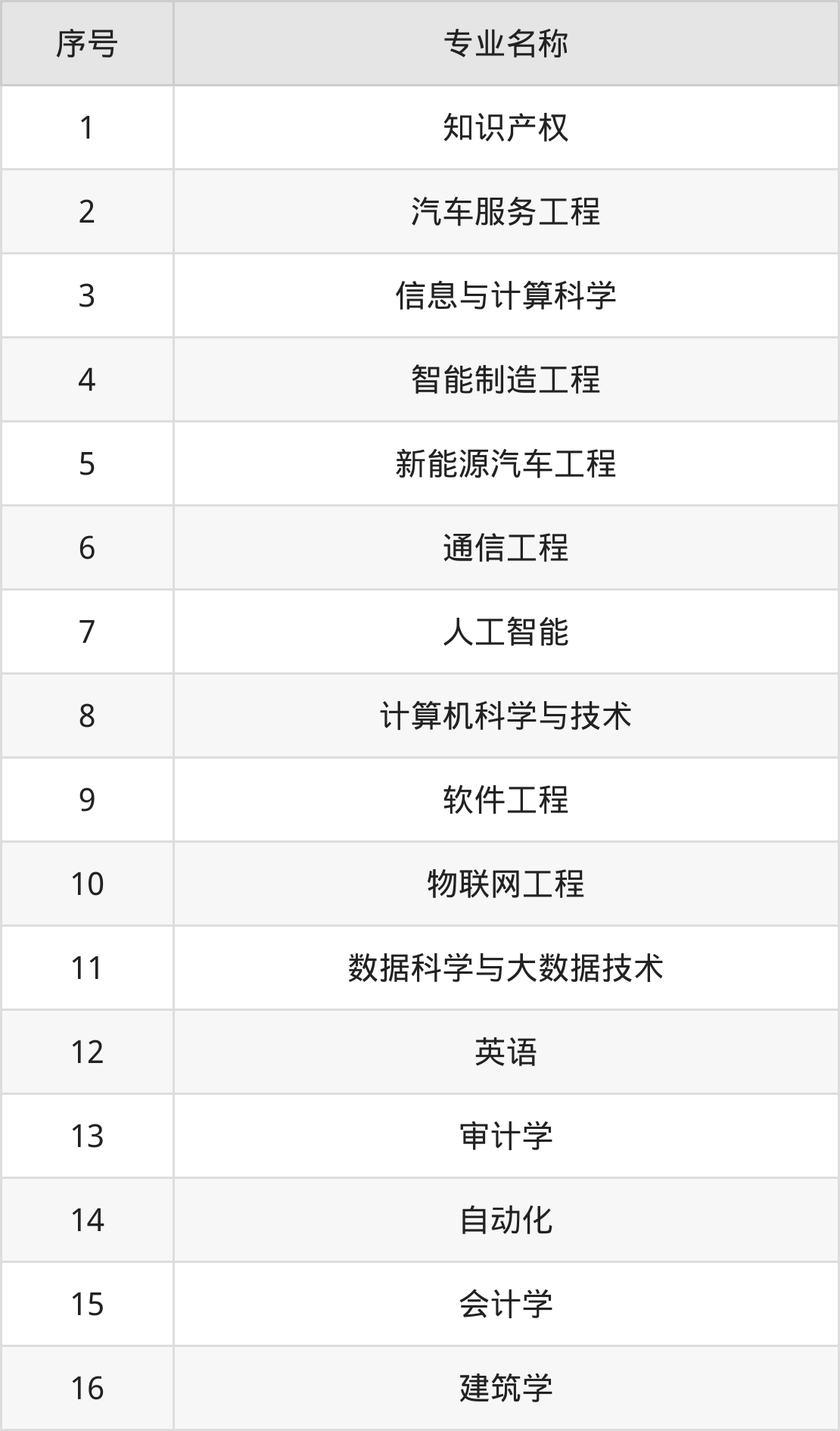 | 序号 | 专业名称 |
|---|---|
| 1 | 知识产权 |
| 2 | 汽车服务工程 |
| 3 | 信息与计算科学 |
| 4 | 智能制造工程 |
| 5 | 新能源汽车工程 |
| 6 | 通信工程 |
| 7 | 人工智能 |
| 8 | 计算机科学与技术 |
| 9 | 软件工程 |
| 10 | 物联网工程 |
| 11 | 数据科学与大数据技术 |
| 12 | 英语 |
| 13 | 审计学 |
| 14 | 自动化 |
| 15 | 会计学 |
| 16 | 建筑学 |